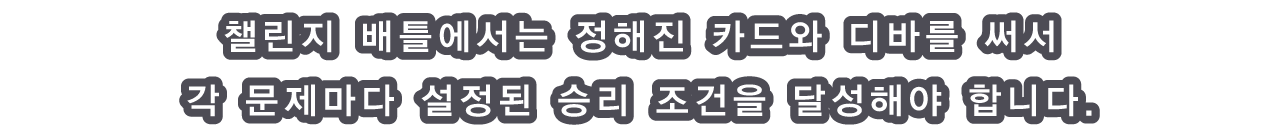 챌린지 배틀에서는 정해진 카드와 디바를 써서
각 문제마다 설정된 승리 조건을 달성해야 합니다.